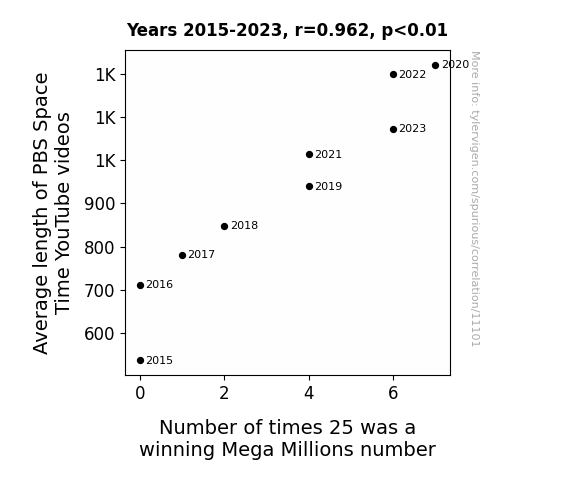 Years 2015-2023, r=0.962, p<0.01

Average length of PBS Space Time YouTube videos

1K
1K
1K
900
800
700
600

2020
2022
2023
2021
2019
2018
2017
2016
2015

0
2
4
6

Number of times 25 was a winning Mega Millions number

More info: tylervigen.com/spurious/correlation/11101